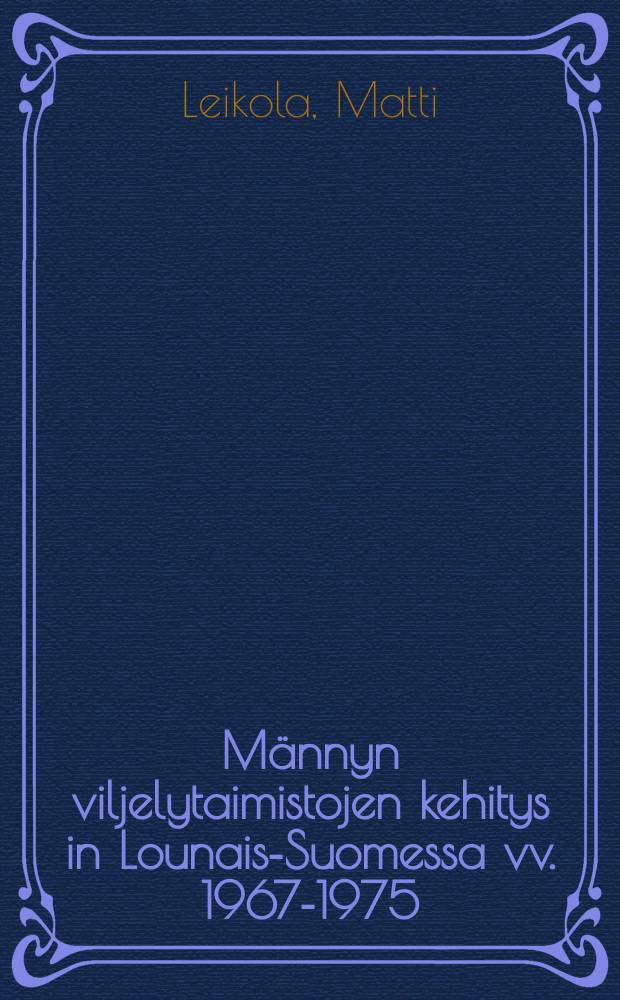 Leikola, Matti

Männyn viljelytaimistojen kehitys in Lounais-Suomessa vv. 1967-1975